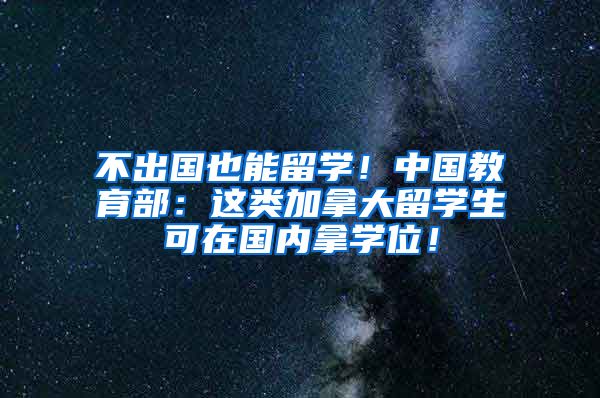 不出国也能留学！中国教育部：这类加拿大留学生可在国内拿学位！